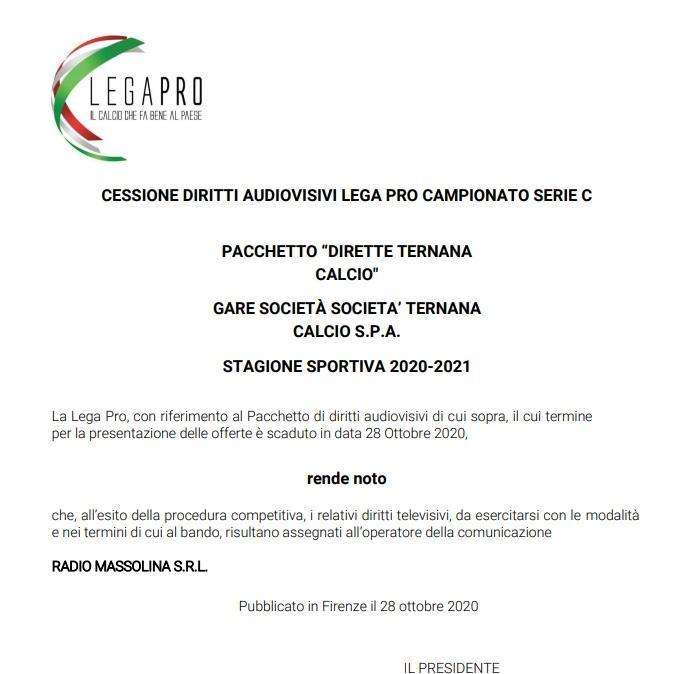 LEGAPRO
IL CALCIO CHE FA BENE AL PAESE

CESSIONE DIRITTI AUDIOVISIVI LEGA PRO CAMPIONATO SERIE C

PACCHETTO "DIRETTE TERNANA CALCIO"

GARE SOCIETÀ SOCIETA' TERNANA CALCIO S.P.A.

STAGIONE SPORTIVA 2020-2021

La Lega Pro, con riferimento al Pacchetto di diritti audiovisivi di cui sopra, il cui termine per la presentazione delle offerte è scaduto in data 28 Ottobre 2020,

rende noto

che, all'esito della procedura competitiva, i relativi diritti televisivi, da esercitarsi con le modalità e nei termini di cui al bando, risultano assegnati all'operatore della comunicazione

RADIO MASSOLINA S.R.L.

Pubblicato in Firenze il 28 ottobre 2020

IL PRESIDENTE